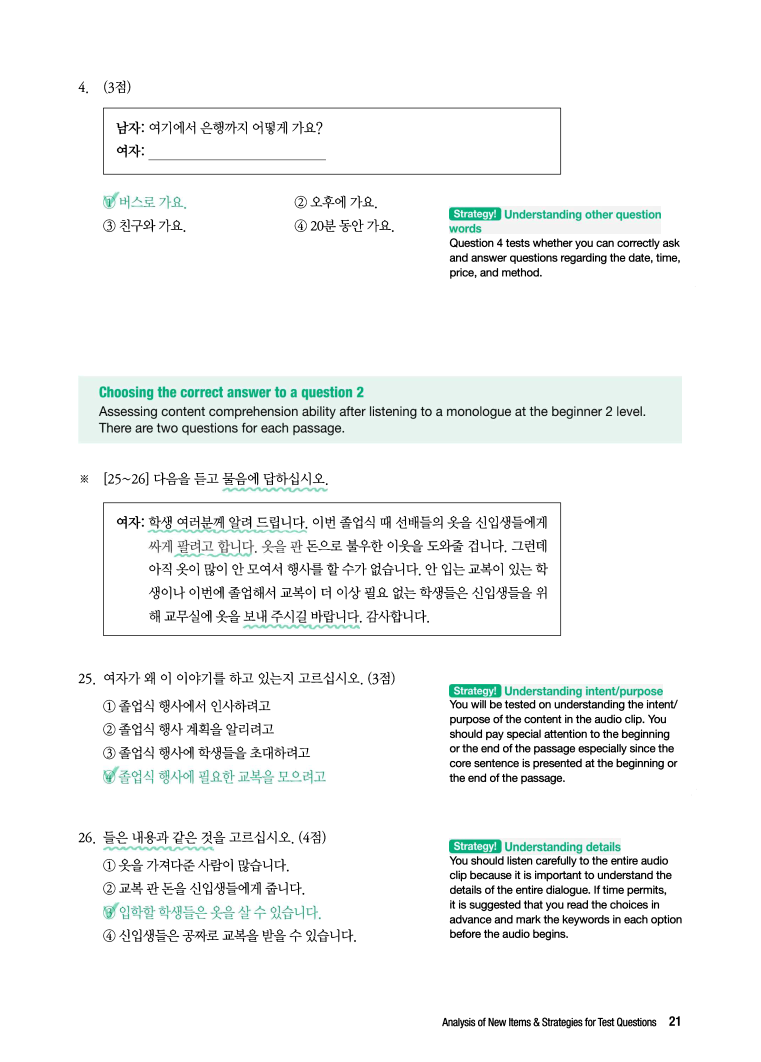 4. (3점)

남자: 여기에서 은행까지 어떻게 가요?
여자: ____________________

① 버스로 가요.
② 오후에 가요.
③ 친구와 가요.
④ 20분 동안 가요.

Strategy! Understanding other question words
Question 4 tests whether you can correctly ask and answer questions regarding the date, time, price, and method.

Choosing the correct answer to a question 2
Assessing content comprehension ability after listening to a monologue at the beginner 2 level. There are two questions for each passage.

※ [25~26] 다음을 듣고 물음에 답하십시오.

여자: 학생 여러분께 알려 드립니다. 이번 졸업식 때 선배들의 옷을 신입생들에게 싸게 팔려고 합니다. 옷을 판 돈으로 불우한 이웃을 도와줄 겁니다. 그런데 아직 옷이 많이 안 모여서 행사를 할 수가 없습니다. 안 입는 교복이 있는 학생이나 이번에 졸업해서 교복이 더 이상 필요 없는 학생들은 신입생들을 위해 교무실에 옷을 보내 주시길 바랍니다. 감사합니다.

25. 여자가 왜 이 이야기를 하고 있는지 고르십시오. (3점)
① 졸업식 행사에서 인사하려고
② 졸업식 행사 계획을 알리려고
③ 졸업식 행사에 학생들을 초대하려고
④ 졸업식 행사에 필요한 교복을 모으려고

Strategy! Understanding intent/purpose
You will be tested on understanding the intent/purpose of the content in the audio clip. You should pay special attention to the beginning or the end of the passage especially since the core sentence is presented at the beginning or the end of the passage.

26. 들은 내용과 같은 것을 고르십시오. (4점)
① 옷을 가져다준 사람이 많습니다.
② 교복 판 돈을 신입생들에게 줍니다.
③ 입학할 학생들은 옷을 살 수 있습니다.
④ 신입생들은 공짜로 교복을 받을 수 있습니다.

Strategy! Understanding details
You should listen carefully to the entire audio clip because it is important to understand the details of the entire dialogue. If time permits, it is suggested that you read the choices in advance and mark the keywords in each option before the audio begins.

Analysis of New Items & Strategies for Test Questions 21